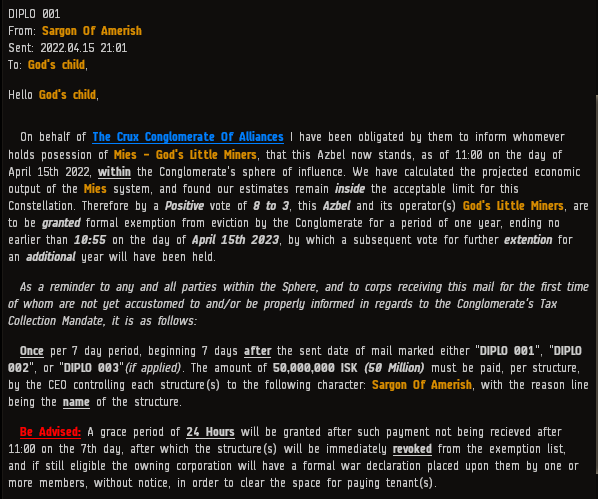 DIPLO 001
From: Sargon Of Amerish
Sent: 2022.04.15 21:01
To: God's child,

Hello God's child,

On behalf of The Crux Conglomerate Of Alliances I have been obligated by them to inform whomever holds posession of Mies - God's Little Miners, that this Azbel now stands, as of 11:00 on the day of April 15th 2022, within the Conglomerate's sphere of influence. We have calculated the projected economic output of the Mies system, and found our estimates remain inside the acceptable limit for this Constellation. Therefore by a Positive vote of 8 to 3, this Azbel and its operator(s) God's Little Miners, are to be granted formal exemption from eviction by the Conglomerate for a period of one year, ending no earlier than 10:55 on the day of April 15th 2023, by which a subsequent vote for further extention for an additional year will have been held.

As a reminder to any and all parties within the Sphere, and to corps receiving this mail for the first time of whom are not yet accustomed to and/or be properly informed in regards to the Conglomerate's Tax Collection Mandate, it is as follows:

Once per 7 day period, beginning 7 days after the sent date of mail marked either "DIPLO 001", "DIPLO 002", or "DIPLO 003"(if applied). The amount of 50,000,000 ISK (50 Million) must be paid, per structure, by the CEO controlling each structure(s) to the following character: Sargon Of Amerish, with the reason line being the name of the structure.

Be Advised: A grace period of 24 Hours will be granted after such payment not being recieved after 11:00 on the 7th day, after which the structure(s) will be immediately revoked from the exemption list, and if still eligible the owning corporation will have a formal war declaration placed upon them by one or more members, without notice, in order to clear the space for paying tenant(s).